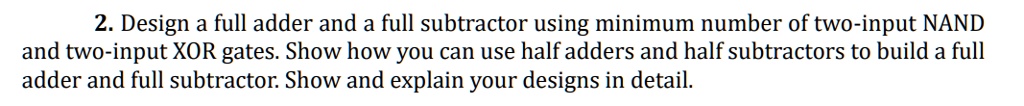 2. Design a full adder and a full subtractor using minimum number of two-input NAND and two-input XOR gates. Show how you can use half adders and half subtractors to build a full adder and full subtractor. Show and explain your designs in detail.